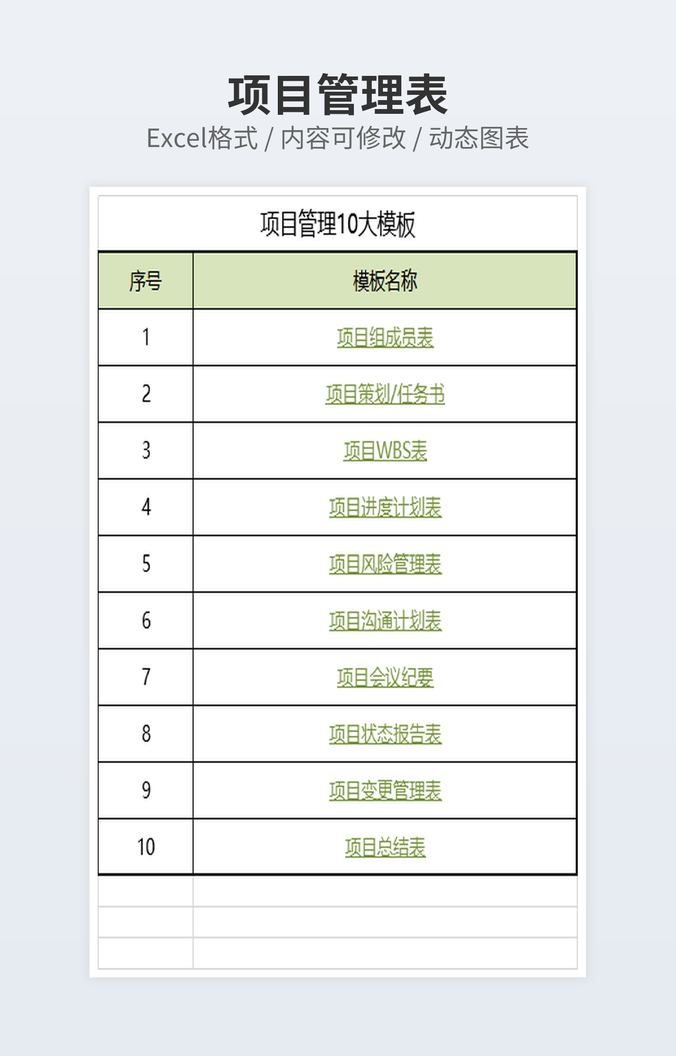 项目管理表

Excel格式 / 内容可修改 / 动态图表

项目管理10大模板

| 序号 | 模板名称 |
|---|---|
| 1 | 项目组成员表 |
| 2 | 项目策划/任务书 |
| 3 | 项目WBS表 |
| 4 | 项目进度计划表 |
| 5 | 项目风险管理表 |
| 6 | 项目沟通计划表 |
| 7 | 项目会议纪要 |
| 8 | 项目状态报告表 |
| 9 | 项目变更管理表 |
| 10 | 项目总结表 |